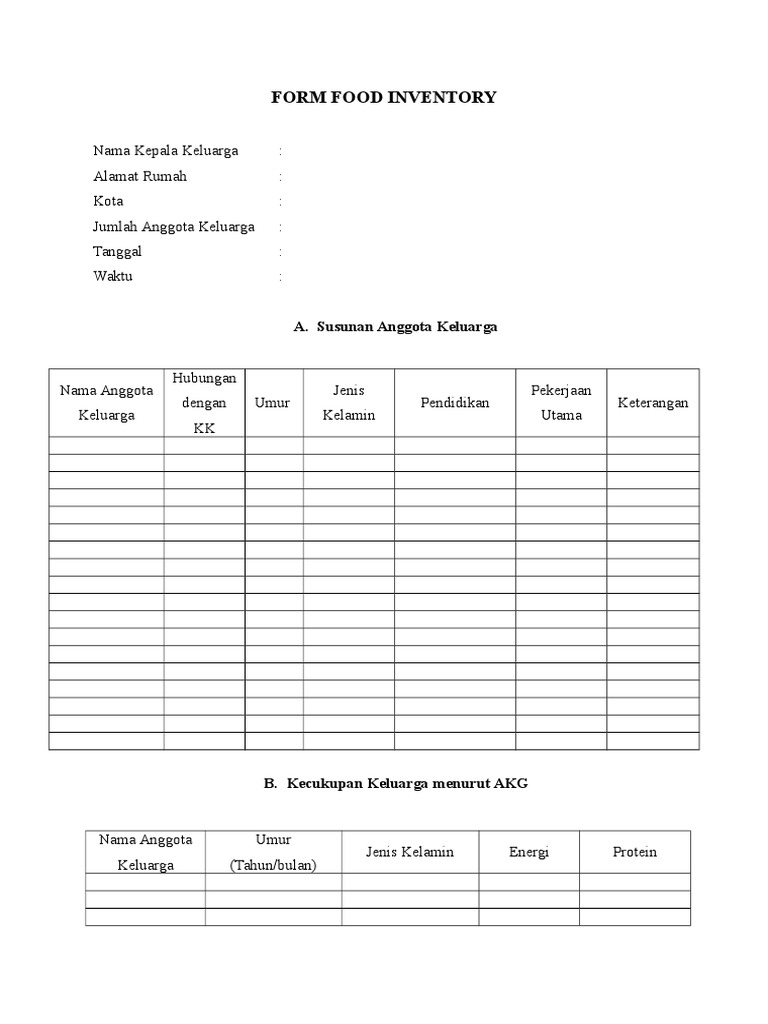 FORM FOOD INVENTORY

Nama Kepala Keluarga :
Alamat Rumah :
Kota :
Jumlah Anggota Keluarga :
Tanggal :
Waktu :

A. Susunan Anggota Keluarga

| Nama Anggota Keluarga | Hubungan dengan KK | Umur | Jenis Kelamin | Pendidikan | Pekerjaan Utama | Keterangan |
|---|---|---|---|---|---|---|
| | | | | | | |
| | | | | | | |
| | | | | | | |
| | | | | | | |
| | | | | | | |
| | | | | | | |
| | | | | | | |
| | | | | | | |
| | | | | | | |
| | | | | | | |
| | | | | | | |
| | | | | | | |
| | | | | | | |
| | | | | | | |
| | | | | | | |
| | | | | | | |
| | | | | | | |
| | | | | | | |

B. Kecukupan Keluarga menurut AKG

| Nama Anggota Keluarga | Umur (Tahun/bulan) | Jenis Kelamin | Energi | Protein |
|---|---|---|---|---|
| | | | | |
| | | | | |
| | | | | |